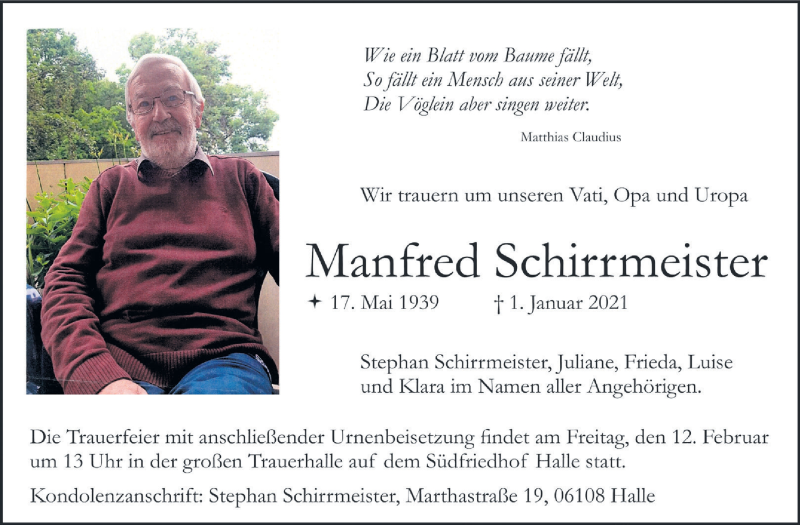 Wie ein Blatt vom Baume fällt,
So fällt ein Mensch aus seiner Welt,
Die Vöglein aber singen weiter.

Matthias Claudius

Wir trauern um unseren Vati, Opa und Uropa

Manfred Schirrmeister

✦ 17. Mai 1939 † 1. Januar 2021

Stephan Schirrmeister, Juliane, Frieda, Luise und Klara im Namen aller Angehörigen.

Die Trauerfeier mit anschließender Urnenbeisetzung findet am Freitag, den 12. Februar um 13 Uhr in der großen Trauerhalle auf dem Südfriedhof Halle statt.

Kondolenzanschrift: Stephan Schirrmeister, Marthastraße 19, 06108 Halle